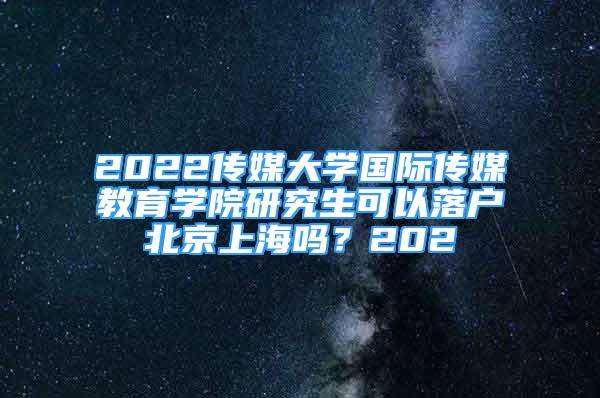 2022传媒大学国际传媒教育学院研究生可以落户北京上海吗？202